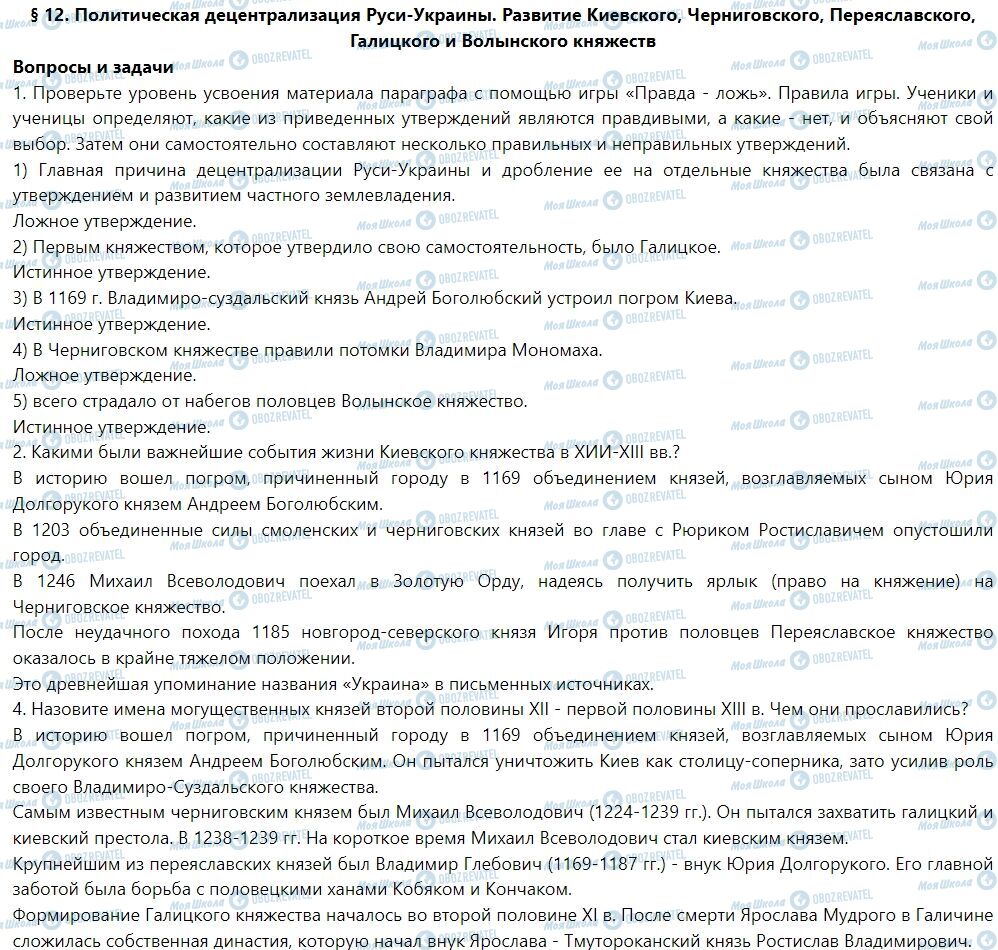 § 12. Политическая децентрализация Руси-Украины. Развитие Киевского, Черниговского, Переяславского, Галицкого и Волынского княжеств

Вопросы и задачи

1. Проверьте уровень усвоения материала параграфа с помощью игры «Правда - ложь». Правила игры. Ученики и ученицы определяют, какие из приведенных утверждений являются правдивыми, а какие - нет, и объясняют свой выбор. Затем они самостоятельно составляют несколько правильных и неправильных утверждений.

1) Главная причина децентрализации Руси-Украины и дробление ее на отдельные княжества была связана с утверждением и развитием частного землевладения.

Ложное утверждение.

2) Первым княжеством, которое утвердило свою самостоятельность, было Галицкое.

Истинное утверждение.

3) В 1169 г. Владимиро-суздальский князь Андрей Боголюбский устроил погром Киева.

Истинное утверждение.

4) В Черниговском княжестве правили потомки Владимира Мономаха.

Ложное утверждение.

5) всего страдало от набегов половцев Волынское княжество.

Истинное утверждение.

2. Какими были важнейшие события жизни Киевского княжества в ХИИ-XIII вв.?

В историю вошел погром, причиненный городу в 1169 объединением князей, возглавляемых сыном Юрия Долгорукого князем Андреем Боголюбским.

В 1203 объединенные силы смоленских и черниговских князей во главе с Рюриком Ростиславичем опустошили город.

В 1246 Михаил Всеволодович поехал в Золотую Орду, надеясь получить ярлык (право на княжение) на Черниговское княжество.

После неудачного похода 1185 новгород-северского князя Игоря против половцев Переяславское княжество оказалось в крайне тяжелом положении.

Это древнейшая упоминание названия «Украина» в письменных источниках.

4. Назовите имена могущественных князей второй половины XII - первой половины XIII в. Чем они прославились?

В историю вошел погром, причиненный городу в 1169 объединением князей, возглавляемых сыном Юрия Долгорукого князем Андреем Боголюбским. Он пытался уничтожить Киев как столицу-соперника, зато усилив роль своего Владимиро-Суздальского княжества.

Самым известным черниговским князем был Михаил Всеволодович (1224-1239 гг.). Он пытался захватить галицкий и киевский престола. В 1238-1239 гг. На короткое время Михаил Всеволодович стал киевским князем.

Крупнейшим из переяславских князей был Владимир Глебович (1169-1187 гг.) - внук Юрия Долгорукого. Его главной заботой была борьба с половецкими ханами Кобяком и Кончаком.

Формирование Галицкого княжества началось во второй половине XI в. После смерти Ярослава Мудрого в Галичине сложилась собственная династия, которую начал внук Ярослава - Тмутороканский князь Ростислав Владимирович.